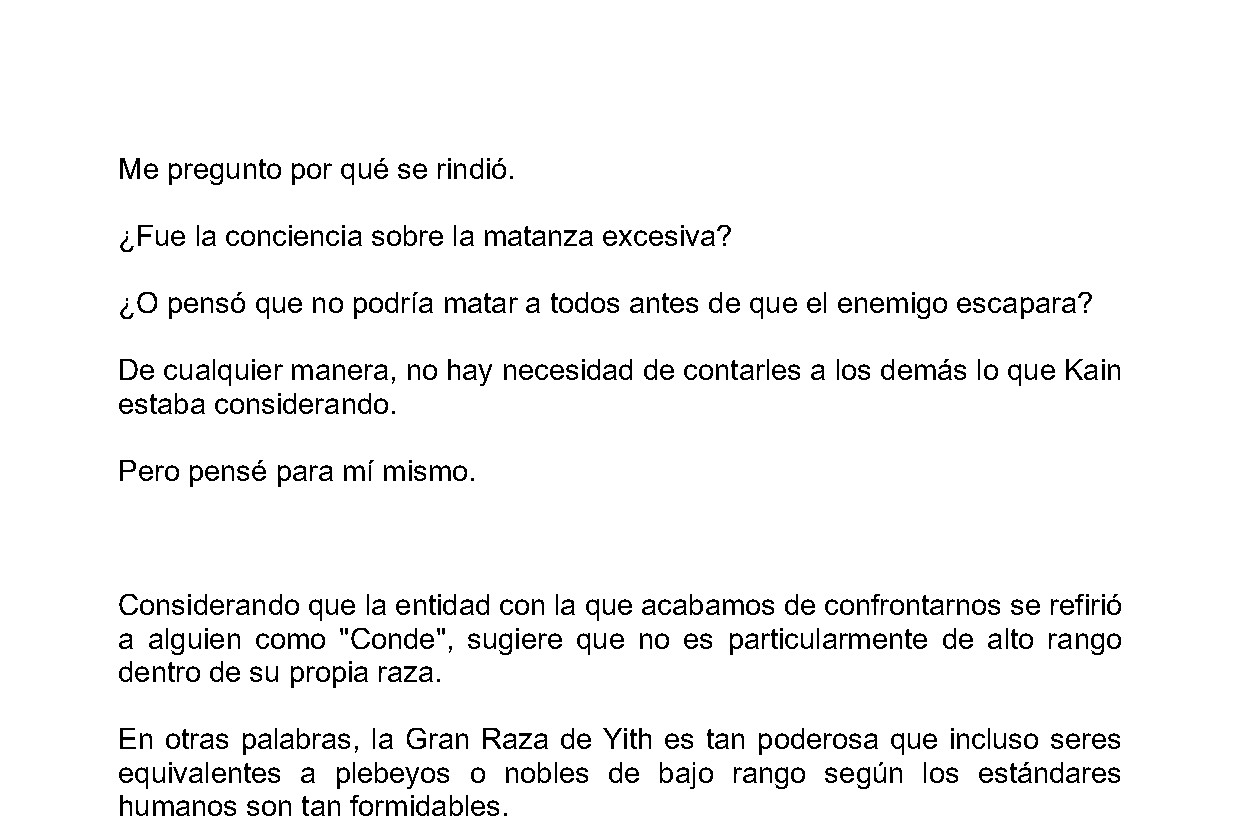 Me pregunto por qué se rindió.

¿Fue la conciencia sobre la matanza excesiva?

¿O pensó que no podría matar a todos antes de que el enemigo escapara?

De cualquier manera, no hay necesidad de contarles a los demás lo que Kain estaba considerando.

Pero pensé para mí mismo.

Considerando que la entidad con la que acabamos de confrontarnos se refirió a alguien como "Conde", sugiere que no es particularmente de alto rango dentro de su propia raza.

En otras palabras, la Gran Raza de Yith es tan poderosa que incluso seres equivalentes a plebeyos o nobles de bajo rango según los estándares humanos son tan formidables.